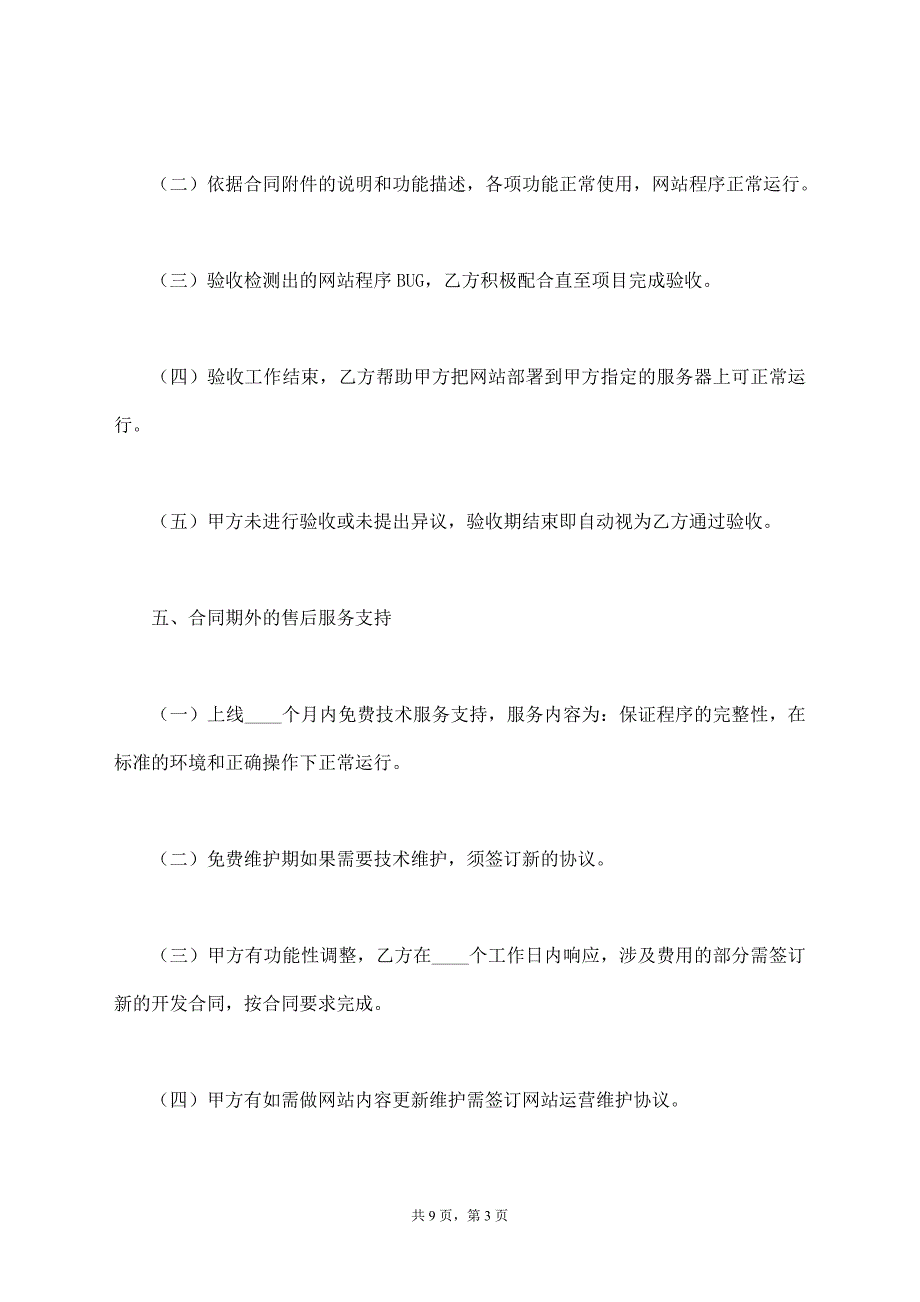 （二）依据合同附件的说明和功能描述，各项功能正常使用，网站程序正常运行。

（三）验收检测出的网站程序 BUG，乙方积极配合直至项目完成验收。

（四）验收工作结束，乙方帮助甲方把网站部署到甲方指定的服务器上可正常运行。

（五）甲方未进行验收或未提出异议，验收期结束即自动视为乙方通过验收。

五、合同期外的售后服务支持

（一）上线____个月内免费技术服务支持，服务内容为：保证程序的完整性，在标准的环境和正确操作下正常运行。

（二）免费维护期如果需要技术维护，须签订新的协议。

（三）甲方有功能性调整，乙方在____个工作日内响应，涉及费用的部分需签订新的开发合同，按合同要求完成。

（四）甲方有如需做网站内容更新维护需签订网站运营维护协议。

共 9 页，第 3 页